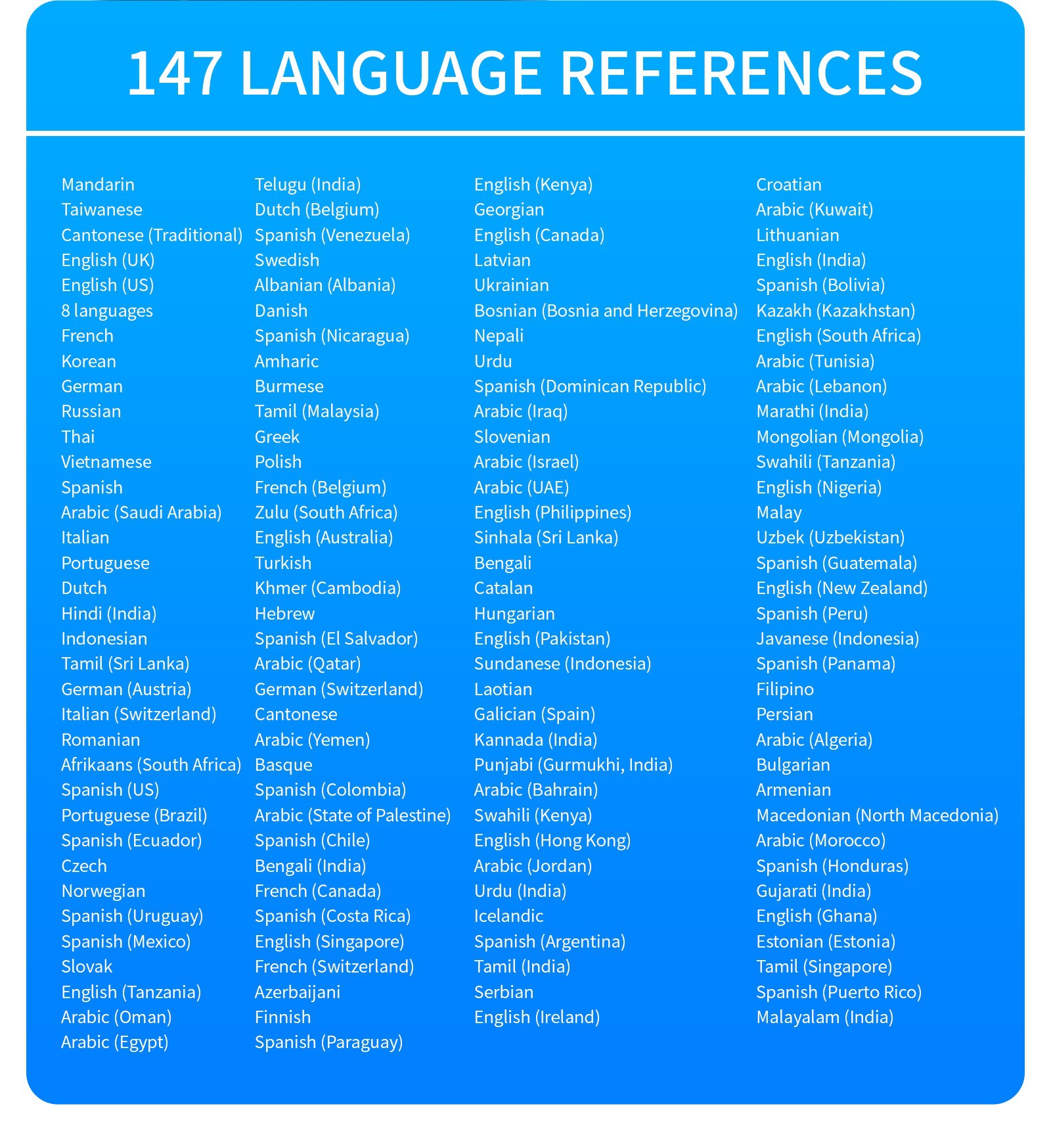 147 LANGUAGE REFERENCES

Mandarin
Taiwanese
Cantonese (Traditional)
English (UK)
English (US)
8 languages
French
Korean
German
Russian
Thai
Vietnamese
Spanish
Arabic (Saudi Arabia)
Italian
Portuguese
Dutch
Hindi (India)
Indonesian
Tamil (Sri Lanka)
German (Austria)
Italian (Switzerland)
Romanian
Afrikaans (South Africa)
Spanish (US)
Portuguese (Brazil)
Spanish (Ecuador)
Czech
Norwegian
Spanish (Uruguay)
Spanish (Mexico)
Slovak
English (Tanzania)
Arabic (Oman)
Arabic (Egypt)

Telugu (India)
Dutch (Belgium)
Spanish (Venezuela)
Swedish
Albanian (Albania)
Danish
Spanish (Nicaragua)
Amharic
Burmese
Tamil (Malaysia)
Greek
Polish
French (Belgium)
Zulu (South Africa)
English (Australia)
Turkish
Khmer (Cambodia)
Hebrew
Spanish (El Salvador)
Arabic (Qatar)
German (Switzerland)
Cantonese
Arabic (Yemen)
Basque
Spanish (Colombia)
Arabic (State of Palestine)
Spanish (Chile)
Bengali (India)
French (Canada)
Spanish (Costa Rica)
English (Singapore)
French (Switzerland)
Azerbaijani
Finnish
Spanish (Paraguay)

English (Kenya)
Georgian
English (Canada)
Latvian
Ukrainian
Bosnian (Bosnia and Herzegovina)
Nepali
Urdu
Spanish (Dominican Republic)
Arabic (Iraq)
Slovenian
Arabic (Israel)
Arabic (UAE)
English (Philippines)
Sinhala (Sri Lanka)
Bengali
Catalan
Hungarian
English (Pakistan)
Sundanese (Indonesia)
Laotian
Galician (Spain)
Kannada (India)
Punjabi (Gurmukhi, India)
Arabic (Bahrain)
Swahili (Kenya)
English (Hong Kong)
Arabic (Jordan)
Urdu (India)
Icelandic
Spanish (Argentina)
Tamil (India)
Serbian
English (Ireland)

Croatian
Arabic (Kuwait)
Lithuanian
English (India)
Spanish (Bolivia)
Kazakh (Kazakhstan)
English (South Africa)
Arabic (Tunisia)
Arabic (Lebanon)
Marathi (India)
Mongolian (Mongolia)
Swahili (Tanzania)
English (Nigeria)
Malay
Uzbek (Uzbekistan)
Spanish (Guatemala)
English (New Zealand)
Spanish (Peru)
Javanese (Indonesia)
Spanish (Panama)
Filipino
Persian
Arabic (Algeria)
Bulgarian
Armenian
Macedonian (North Macedonia)
Arabic (Morocco)
Spanish (Honduras)
Gujarati (India)
English (Ghana)
Estonian (Estonia)
Tamil (Singapore)
Spanish (Puerto Rico)
Malayalam (India)